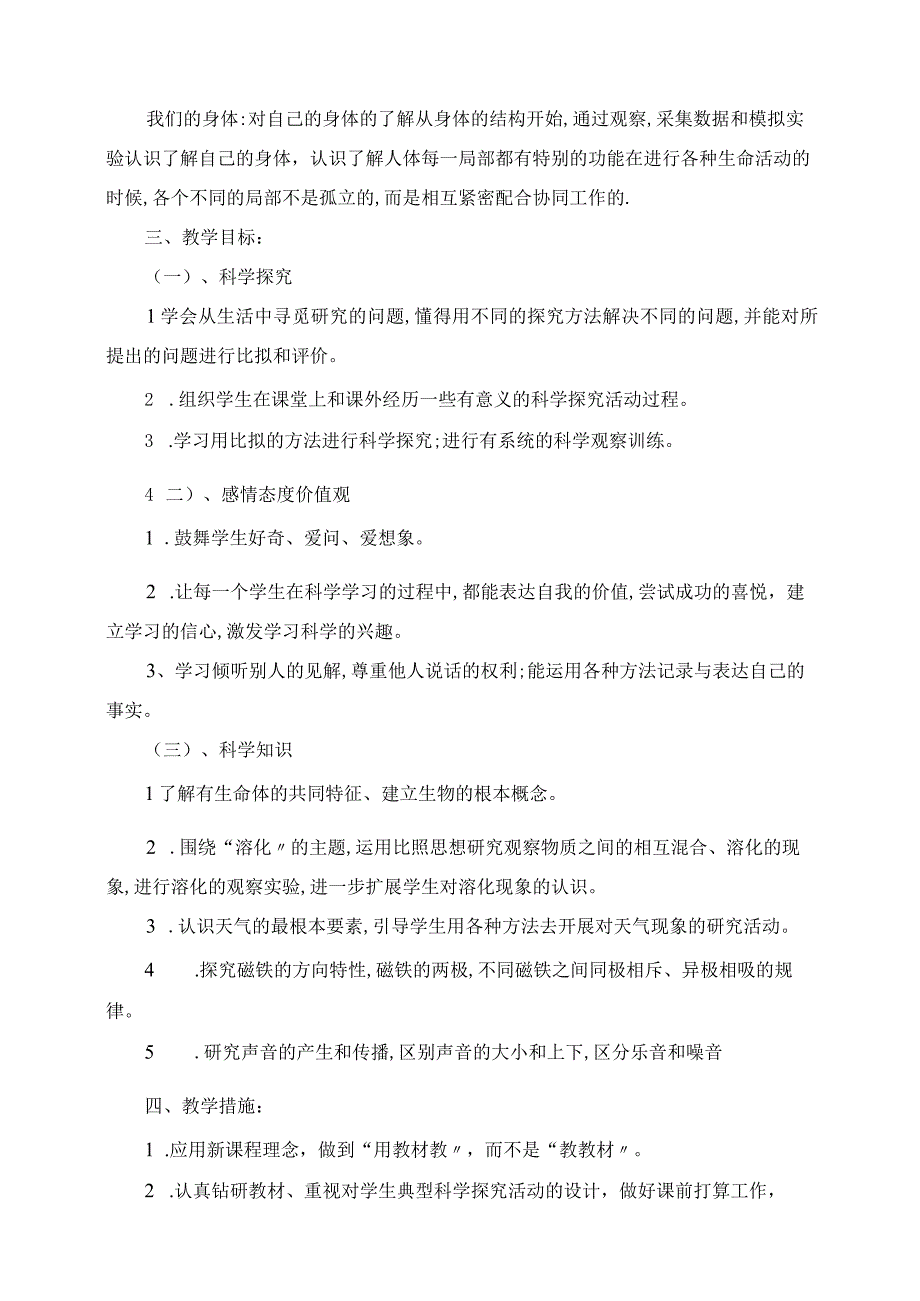 我们的身体:对自己的身体的了解从身体的结构开始,通过观察,采集数据和模拟实验认识了解自己的身体，认识了解人体每一局部都有特别的功能在进行各种生命活动的时候,各个不同的局部不是孤立的,而是相互紧密配合协同工作的.

三、教学目标：

（一）、科学探究

1学会从生活中寻觅研究的问题,懂得用不同的探究方法解决不同的问题,并能对所提出的问题进行比拟和评价。

2 .组织学生在课堂上和课外经历一些有意义的科学探究活动过程。

3 .学习用比拟的方法进行科学探究;进行有系统的科学观察训练。

4 二）、感情态度价值观

1 .鼓舞学生好奇、爱问、爱想象。

2 .让每一个学生在科学学习的过程中,都能表达自我的价值,尝试成功的喜悦，建立学习的信心,激发学习科学的兴趣。

3、学习倾听别人的见解,尊重他人说话的权利;能运用各种方法记录与表达自己的事实。

（三）、科学知识

1了解有生命体的共同特征、建立生物的根本概念。

2 .围绕“溶化〃的主题,运用比照思想研究观察物质之间的相互混合、溶化的现象,进行溶化的观察实验,进一步扩展学生对溶化现象的认识。

3 .认识天气的最根本要素,引导学生用各种方法去开展对天气现象的研究活动。

4 .探究磁铁的方向特性,磁铁的两极,不同磁铁之间同极相斥、异极相吸的规律。

5 .研究声音的产生和传播,区别声音的大小和上下,区分乐音和噪音

四、教学措施：

1 .应用新课程理念，做到“用教材教〃，而不是“教教材〃。

2 .认真钻研教材、重视对学生典型科学探究活动的设计，做好课前打算工作，